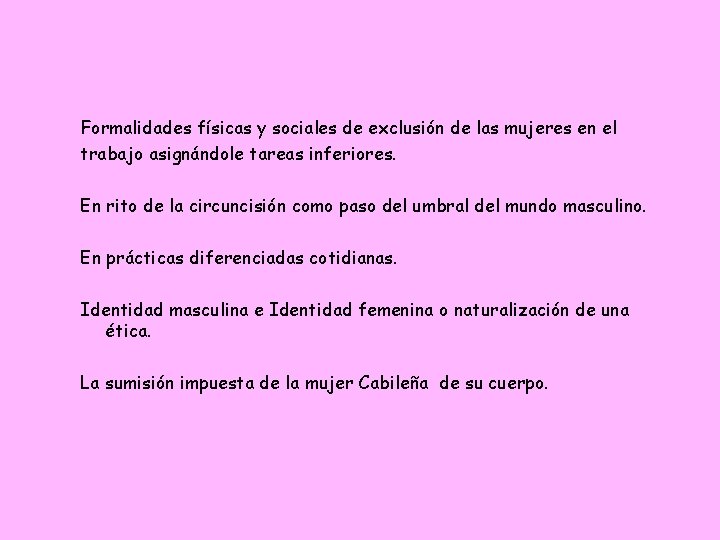 Formalidades físicas y sociales de exclusión de las mujeres en el trabajo asignándole tareas inferiores.

En rito de la circuncisión como paso del umbral del mundo masculino.

En prácticas diferenciadas cotidianas.

Identidad masculina e Identidad femenina o naturalización de una ética.

La sumisión impuesta de la mujer Cabileña de su cuerpo.